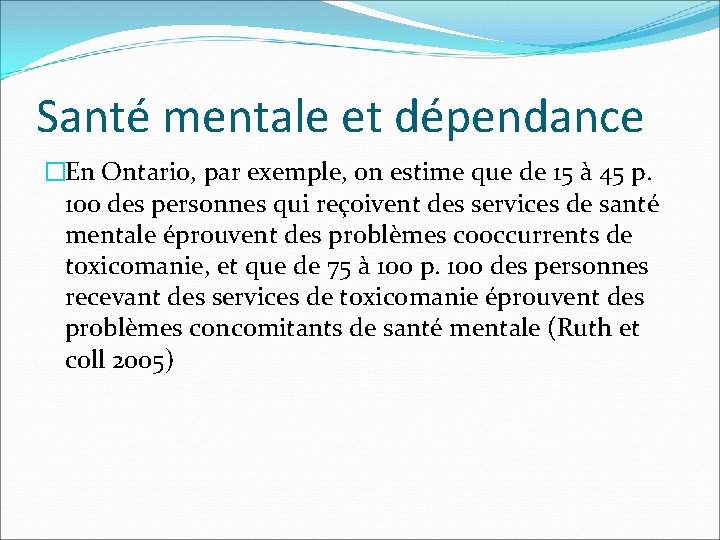 Santé mentale et dépendance

En Ontario, par exemple, on estime que de 15 à 45 p. 100 des personnes qui reçoivent des services de santé mentale éprouvent des problèmes cooccurrents de toxicomanie, et que de 75 à 100 p. 100 des personnes recevant des services de toxicomanie éprouvent des problèmes concomitants de santé mentale (Ruth et coll 2005)